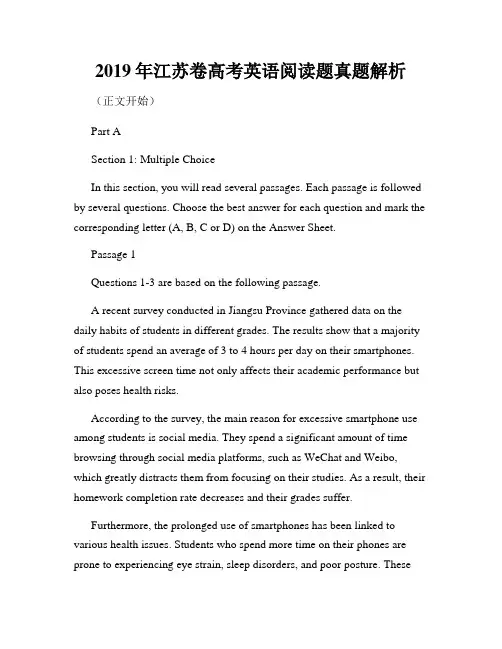 2019年江苏卷高考英语阅读题真题解析

（正文开始）

Part A

Section 1: Multiple Choice

In this section, you will read several passages. Each passage is followed by several questions. Choose the best answer for each question and mark the corresponding letter (A, B, C or D) on the Answer Sheet.

Passage 1

Questions 1-3 are based on the following passage.

A recent survey conducted in Jiangsu Province gathered data on the daily habits of students in different grades. The results show that a majority of students spend an average of 3 to 4 hours per day on their smartphones. This excessive screen time not only affects their academic performance but also poses health risks.

According to the survey, the main reason for excessive smartphone use among students is social media. They spend a significant amount of time browsing through social media platforms, such as WeChat and Weibo, which greatly distracts them from focusing on their studies. As a result, their homework completion rate decreases and their grades suffer.

Furthermore, the prolonged use of smartphones has been linked to various health issues. Students who spend more time on their phones are prone to experiencing eye strain, sleep disorders, and poor posture. These